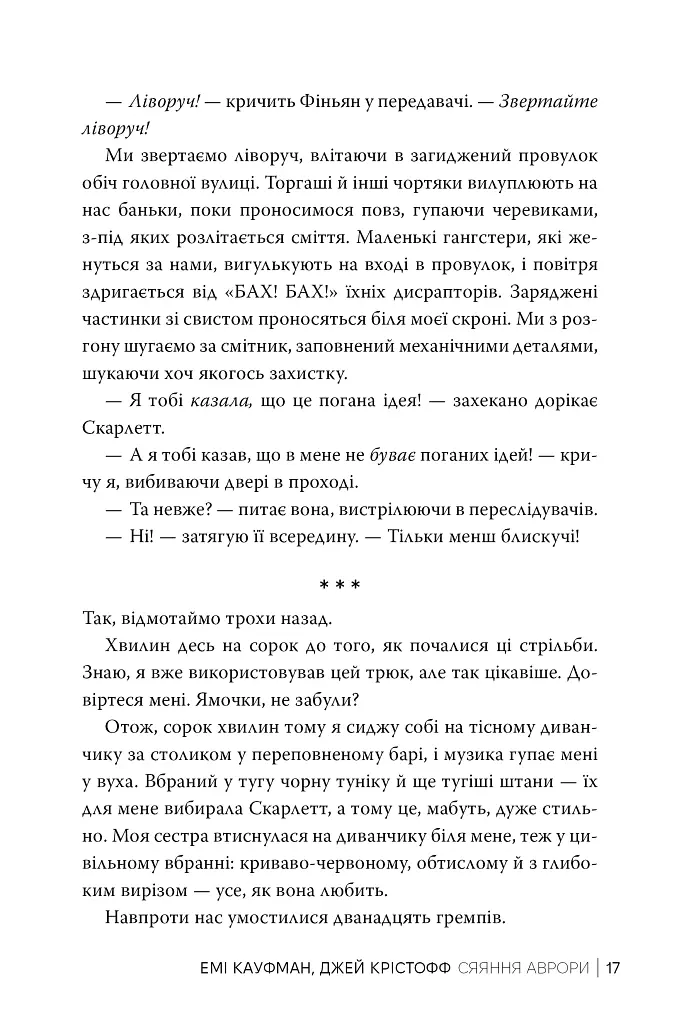 — Ліворуч! — кричить Фіньян у передавачі. — Звертайте ліворуч!

Ми звертаємо ліворуч, влітаючи в загиджений провулок обіч головної вулиці. Торгаші й інші чортяки вилуплюють на нас баньки, поки проносимося повз, гупаючи черевиками, з-під яких розлітається сміття. Маленькі гангстери, які женуться за нами, вигулькують на вході в провулок, і повітря здригається від «БАХ! БАХ!» їхніх дисрапторів. Заряджені частинки зі свистом проносяться біля моєї скроні. Ми з розгону шугаємо за смітник, заповнений механічними деталями, шукаючи хоч якогось захистку.

— Я тобі казала, що це погана ідея! — захекано дорікає Скарлетт.

— А я тобі казав, що в мене не буває поганих ідей! — кричу я, вибиваючи двері в проході.

— Та невже? — питає вона, вистрілюючи в переслідувачів.

— Ні! — затягую її всередину. — Тільки менш блискучі!

* * *

Так, відмотаймо трохи назад.

Хвилин десь на сорок до того, як почалися ці стрільби. Знаю, я вже використовував цей трюк, але так цікавіше. Довіртеся мені. Ямочки, не забули?

Отож, сорок хвилин тому я сиджу собі на тісному диванчику за столиком у переповненому барі, і музика гупає мені у вуха. Вбраний у тугу чорну туніку й ще тугіші штани — їх для мене вибирала Скарлетт, а тому це, мабуть, дуже стильно. Моя сестра втиснулася на диванчику біля мене, теж у цивільному вбранні: криваво-червоному, обтислому й з глибоким вирізом — усе, як вона любить.

Навпроти нас умостилися дванадцять гремпів.

ЕМІ КАУФМАН, ДЖЕЙ КРІСТОФФ СЯЯННЯ АВРОРИ | 17